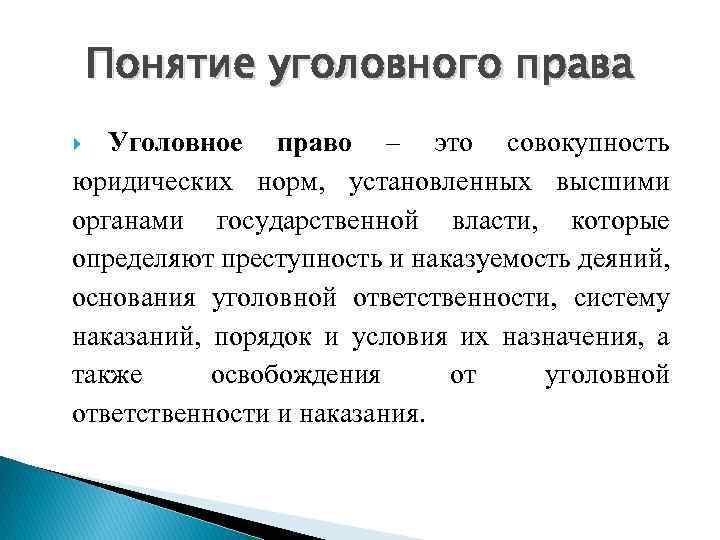 Понятие уголовного права

Уголовное право – это совокупность юридических норм, установленных высшими органами государственной власти, которые определяют преступность и наказуемость деяний, основания уголовной ответственности, систему наказаний, порядок и условия их назначения, а также освобождения от уголовной ответственности и наказания.